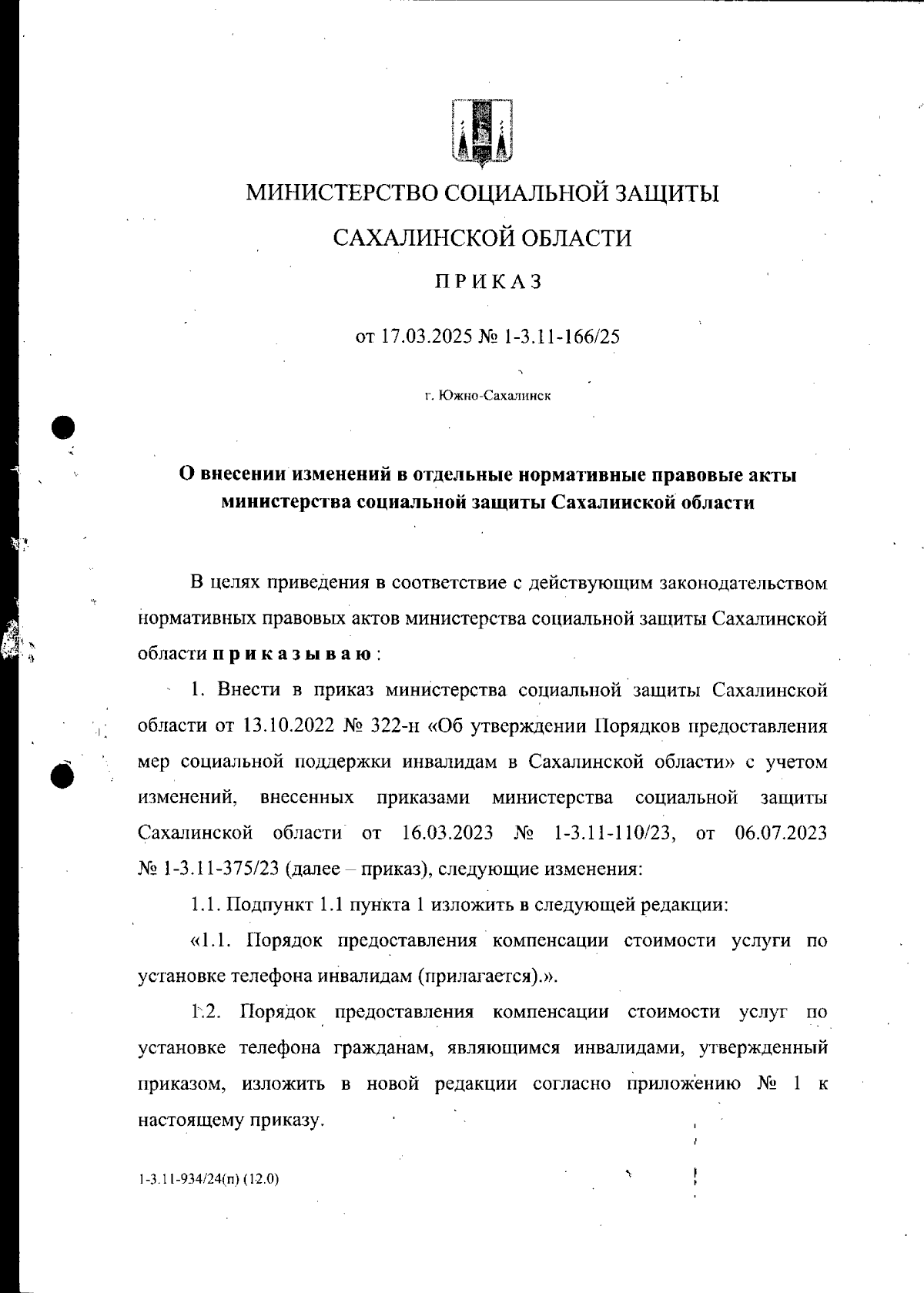 МИНИСТЕРСТВО СОЦИАЛЬНОЙ ЗАЩИТЫ
САХАЛИНСКОЙ ОБЛАСТИ

ПРИКАЗ

от 17.03.2025 № 1-3.11-166/25

г. Южно-Сахалинск

О внесении изменений в отдельные нормативные правовые акты министерства социальной защиты Сахалинской области

В целях приведения в соответствие с действующим законодательством нормативных правовых актов министерства социальной защиты Сахалинской области приказываю:

1. Внести в приказ министерства социальной защиты Сахалинской области от 13.10.2022 № 322-н «Об утверждении Порядков предоставления мер социальной поддержки инвалидам в Сахалинской области» с учетом изменений, внесенных приказами министерства социальной защиты Сахалинской области от 16.03.2023 № 1-3.11-110/23, от 06.07.2023 № 1-3.11-375/23 (далее – приказ), следующие изменения:

1.1. Подпункт 1.1 пункта 1 изложить в следующей редакции:

«1.1. Порядок предоставления компенсации стоимости услуги по установке телефона инвалидам (прилагается).».

1.2. Порядок предоставления компенсации стоимости услуг по установке телефона гражданам, являющимся инвалидами, утвержденный приказом, изложить в новой редакции согласно приложению № 1 к настоящему приказу.

1-3.11-934/24(п) (12.0)